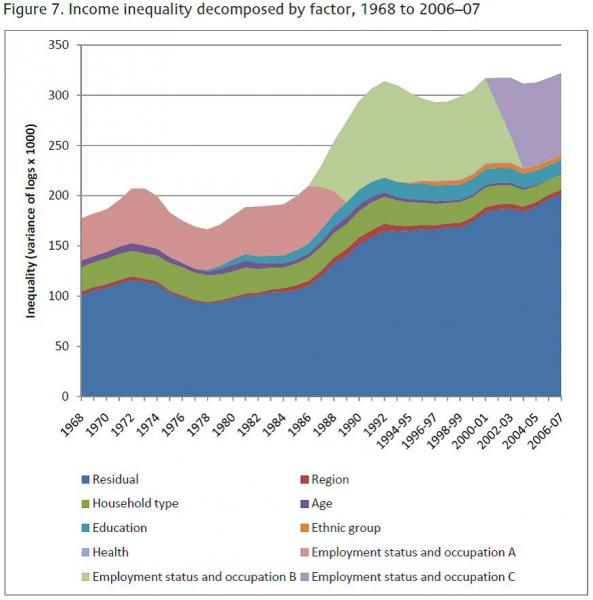 Figure 7. Income inequality decomposed by factor, 1968 to 2006–07

Inequality (variance of logs x 1000)

350
300
250
200
150
100
50
0

1968
1970
1972
1974
1976
1978
1980
1982
1984
1986
1988
1990
1992
1994-95
1996-97
1998-99
2000-01
2002-03
2004-05
2006-07

Residual
Region
Household type
Age
Education
Ethnic group
Health
Employment status and occupation A
Employment status and occupation B
Employment status and occupation C